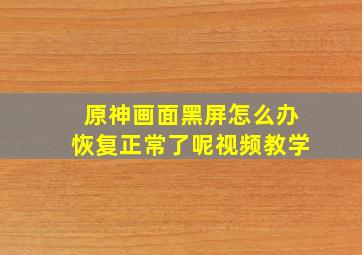 原神画面黑屏怎么办
恢复正常了呢视频教学